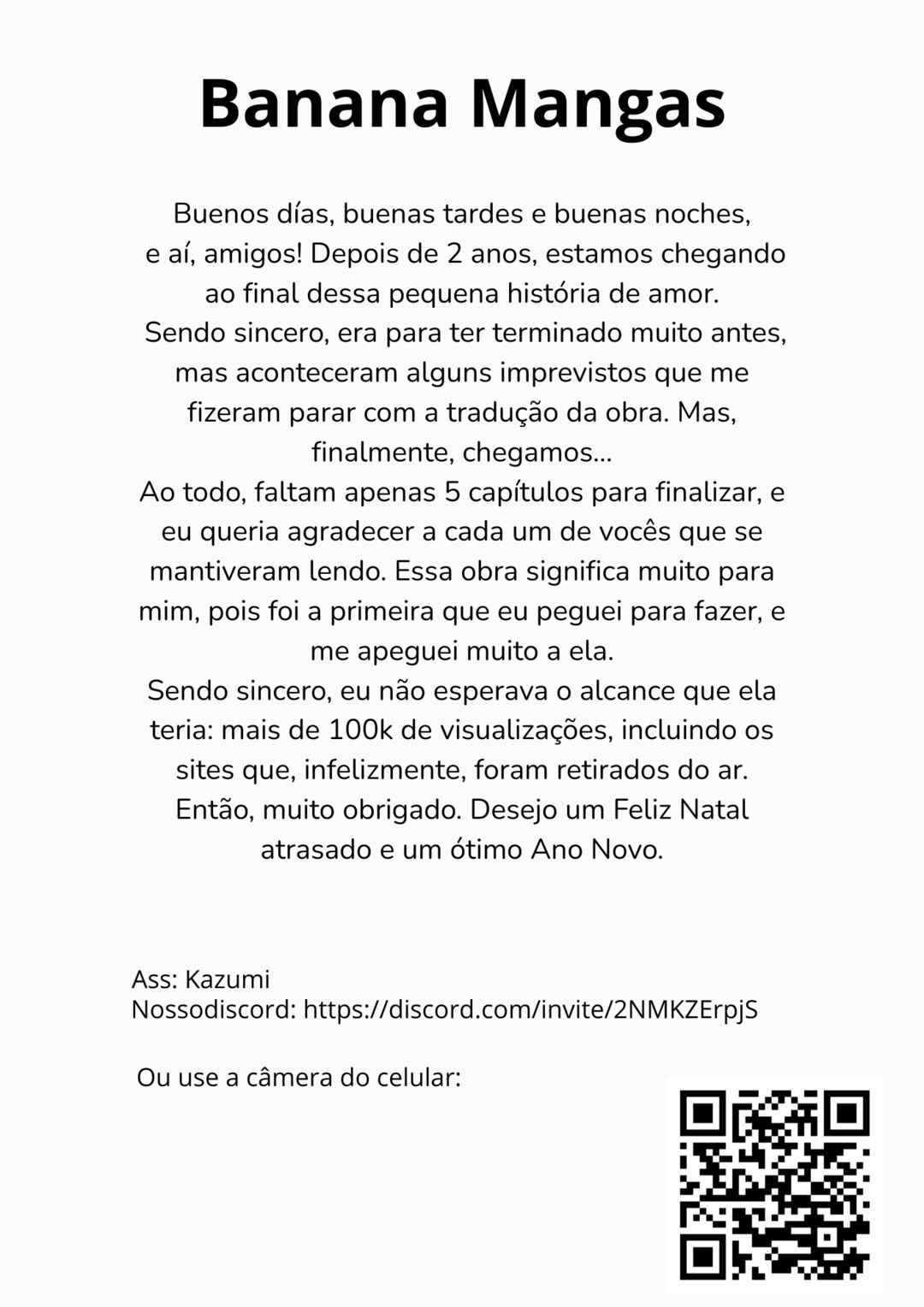 Banana Mangas

Buenos días, buenas tardes e buenas noches, e aí, amigos! Depois de 2 anos, estamos chegando ao final dessa pequena história de amor.

Sendo sincero, era para ter terminado muito antes, mas aconteceram alguns imprevistos que me fizeram parar com a tradução da obra. Mas, finalmente, chegamos...

Ao todo, faltam apenas 5 capítulos para finalizar, e eu queria agradecer a cada um de vocês que se mantiveram lendo. Essa obra significa muito para mim, pois foi a primeira que eu peguei para fazer, e me apeguei muito a ela.

Sendo sincero, eu não esperava o alcance que ela teria: mais de 100k de visualizações, incluindo os sites que, infelizmente, foram retirados do ar. Então, muito obrigado. Desejo um Feliz Natal atrasado e um ótimo Ano Novo.

Ass: Kazumi
Nossodiscord: https://discord.com/invite/2NMKZErpjS

Ou use a câmera do celular: